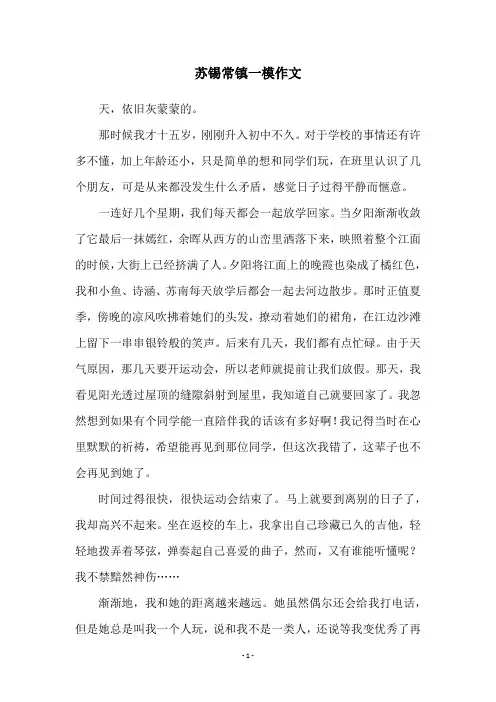 苏锡常镇一模作文

天，依旧灰蒙蒙的。

那时候我才十五岁，刚刚升入初中不久。对于学校的事情还有许多不懂，加上年龄还小，只是简单的想和同学们玩，在班里认识了几个朋友，可是从来都没发生什么矛盾，感觉日子过得平静而惬意。

一连好几个星期，我们每天都会一起放学回家。当夕阳渐渐收敛了它最后一抹嫣红，余晖从西方的山峦里洒落下来，映照着整个江面的时候，大街上已经挤满了人。夕阳将江面上的晚霞也染成了橘红色，我和小鱼、诗涵、苏南每天放学后都会一起去河边散步。那时正值夏季，傍晚的凉风吹拂着她们的头发，撩动着她们的裙角，在江边沙滩上留下一串串银铃般的笑声。后来有几天，我们都有点忙碌。由于天气原因，那几天要开运动会，所以老师就提前让我们放假。那天，我看见阳光透过屋顶的缝隙斜射到屋里，我知道自己就要回家了。我忽然想到如果有个同学能一直陪伴我的话该有多好啊！我记得当时在心里默默的祈祷，希望能再见到那位同学，但这次我错了，这辈子也不会再见到她了。

时间过得很快，很快运动会结束了。马上就要到离别的日子了，我却高兴不起来。坐在返校的车上，我拿出自己珍藏已久的吉他，轻轻地拨弄着琴弦，弹奏起自己喜爱的曲子，然而，又有谁能听懂呢？我不禁黯然神伤……

渐渐地，我和她的距离越来越远。她虽然偶尔还会给我打电话，但是她总是叫我一个人玩，说和我不是一类人，还说等我变优秀了再

- 1 -